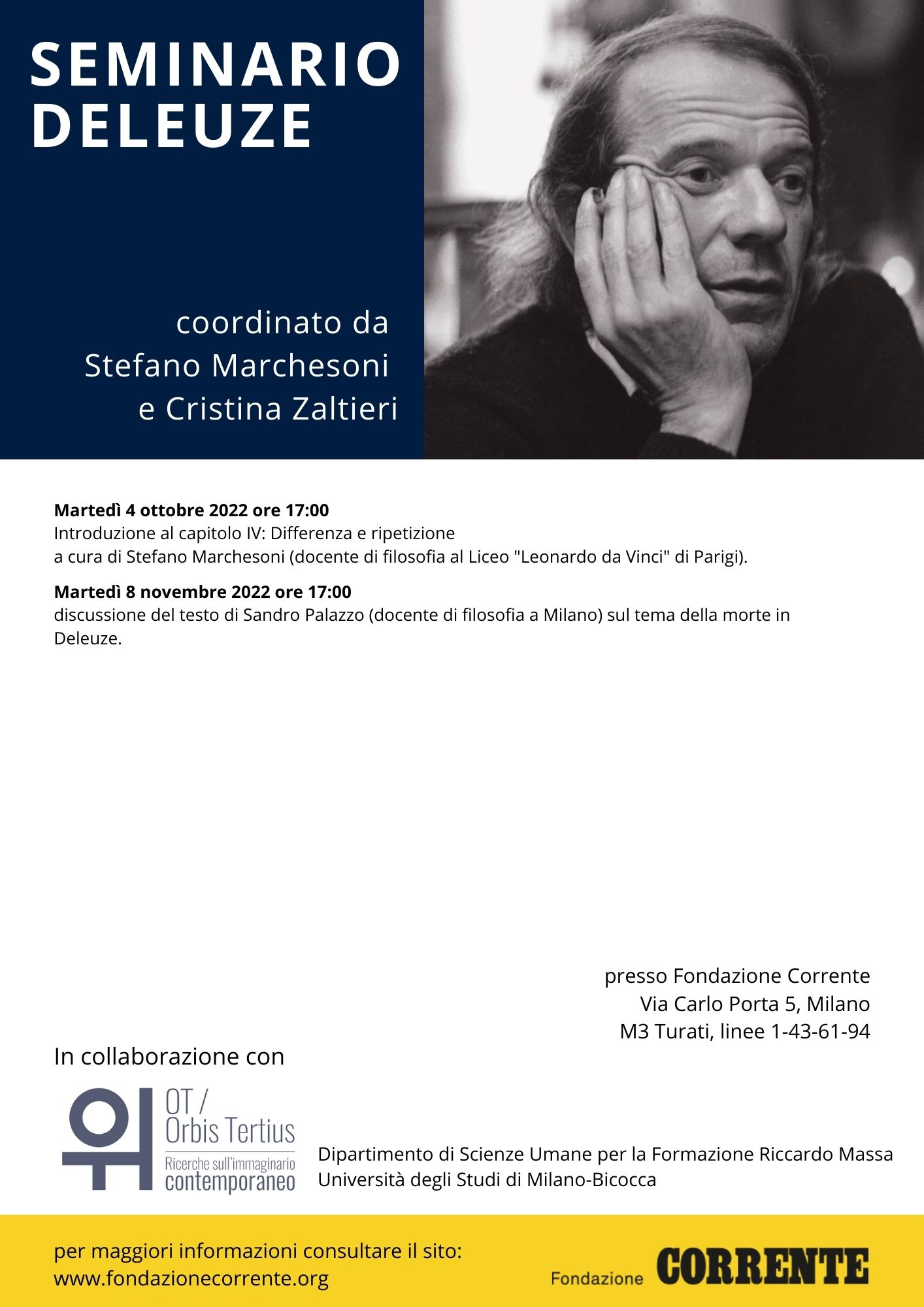 SEMINARIO DELEUZE

coordinato da
Stefano Marchesoni
e Cristina Zaltieri

**Martedì 4 ottobre 2022 ore 17:00**
Introduzione al capitolo IV: Differenza e ripetizione
a cura di Stefano Marchesoni (docente di filosofia al Liceo "Leonardo da Vinci" di Parigi).

**Martedì 8 novembre 2022 ore 17:00**
discussione del testo di Sandro Palazzo (docente di filosofia a Milano) sul tema della morte in Deleuze.

presso Fondazione Corrente
Via Carlo Porta 5, Milano
M3 Turati, linee 1-43-61-94

In collaborazione con

OT / Orbis Tertius
Ricerche sull'immaginario contemporaneo

Dipartimento di Scienze Umane per la Formazione Riccardo Massa
Università degli Studi di Milano-Bicocca

per maggiori informazioni consultare il sito:
www.fondazionecorrente.org

Fondazione CORRENTE